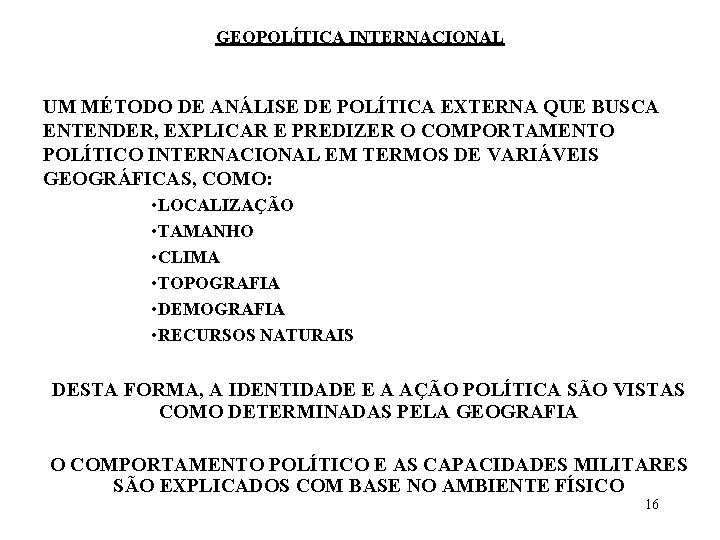 GEOPOLÍTICA INTERNACIONAL

UM MÉTODO DE ANÁLISE DE POLÍTICA EXTERNA QUE BUSCA ENTENDER, EXPLICAR E PREDIZER O COMPORTAMENTO POLÍTICO INTERNACIONAL EM TERMOS DE VARIÁVEIS GEOGRÁFICAS, COMO:

•LOCALIZAÇÃO
•TAMANHO
•CLIMA
•TOPOGRAFIA
•DEMOGRAFIA
•RECURSOS NATURAIS

DESTA FORMA, A IDENTIDADE E A AÇÃO POLÍTICA SÃO VISTAS COMO DETERMINADAS PELA GEOGRAFIA

O COMPORTAMENTO POLÍTICO E AS CAPACIDADES MILITARES SÃO EXPLICADOS COM BASE NO AMBIENTE FÍSICO

16